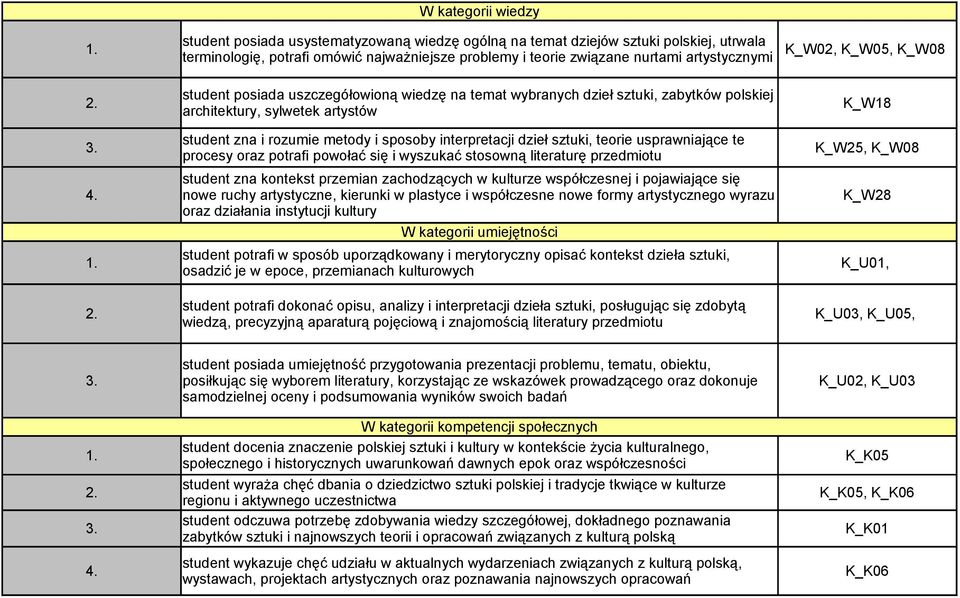 | W kategorii wiedzy | | |
|---|---|---|
| 1. | student posiada usystematyzowaną wiedzę ogólną na temat dziejów sztuki polskiej, utrwala terminologię, potrafi omówić najważniejsze problemy i teorie związane nurtami artystycznymi | K_W02, K_W05, K_W08 |
| 2. | student posiada uszczegółowioną wiedzę na temat wybranych dzieł sztuki, zabytków polskiej architektury, sylwetek artystów | K_W18 |
| 3. | student zna i rozumie metody i sposoby interpretacji dzieł sztuki, teorie usprawniające te procesy oraz potrafi powołać się i wyszukać stosowną literaturę przedmiotu | K_W25, K_W08 |
| 4. | student zna kontekst przemian zachodzących w kulturze współczesnej i pojawiające się nowe ruchy artystyczne, kierunki w plastyce i współczesne nowe formy artystycznego wyrazu oraz działania instytucji kultury | K_W28 |
| W kategorii umiejętności | | |
| 1. | student potrafi w sposób uporządkowany i merytoryczny opisać kontekst dzieła sztuki, osadzić je w epoce, przemianach kulturowych | K_U01, |
| 2. | student potrafi dokonać opisu, analizy i interpretacji dzieła sztuki, posługując się zdobytą wiedzą, precyzyjną aparaturą pojęciową i znajomością literatury przedmiotu | K_U03, K_U05, |
| 3. | student posiada umiejętność przygotowania prezentacji problemu, tematu, obiektu, posiłkując się wyborem literatury, korzystając ze wskazówek prowadzącego oraz dokonuje samodzielnej oceny i podsumowania wyników swoich badań | K_U02, K_U03 |
| W kategorii kompetencji społecznych | | |
| 1. | student docenia znaczenie polskiej sztuki i kultury w kontekście życia kulturalnego, społecznego i historycznych uwarunkowań dawnych epok oraz współczesności | K_K05 |
| 2. | student wyraża chęć dbania o dziedzictwo sztuki polskiej i tradycje tkwiące w kulturze regionu i aktywnego uczestnictwa | K_K05, K_K06 |
| 3. | student odczuwa potrzebę zdobywania wiedzy szczegółowej, dokładnego poznawania zabytków sztuki i najnowszych teorii i opracowań związanych z kulturą polską | K_K01 |
| 4. | student wykazuje chęć udziału w aktualnych wydarzeniach związanych z kulturą polską, wystawach, projektach artystycznych oraz poznawania najnowszych opracowań | K_K06 |